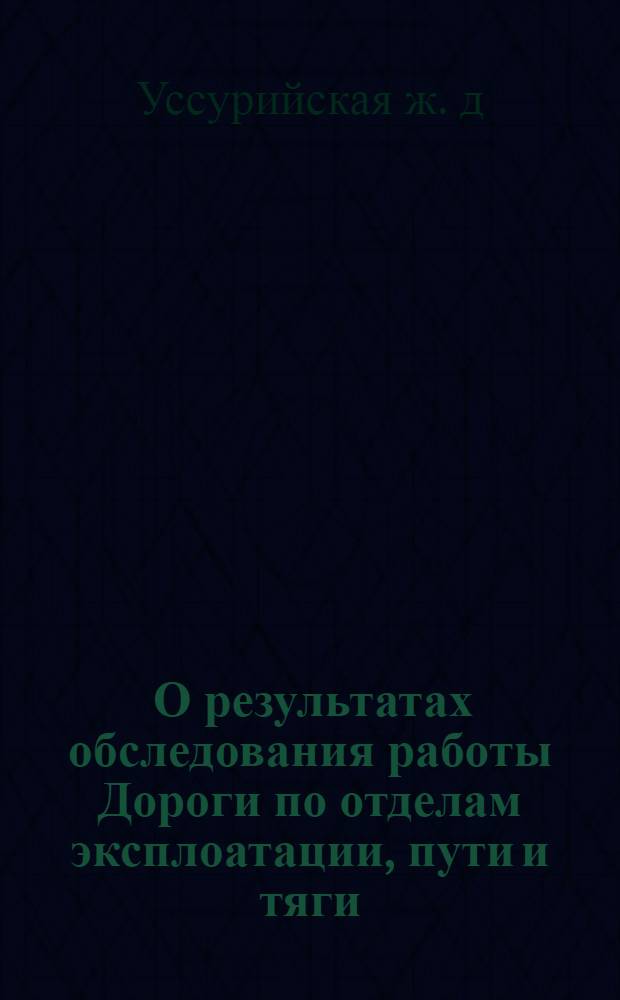 Уссурийская ж. д

О результатах обследования работы Дороги по отделам эксплоатации, пути и тяги